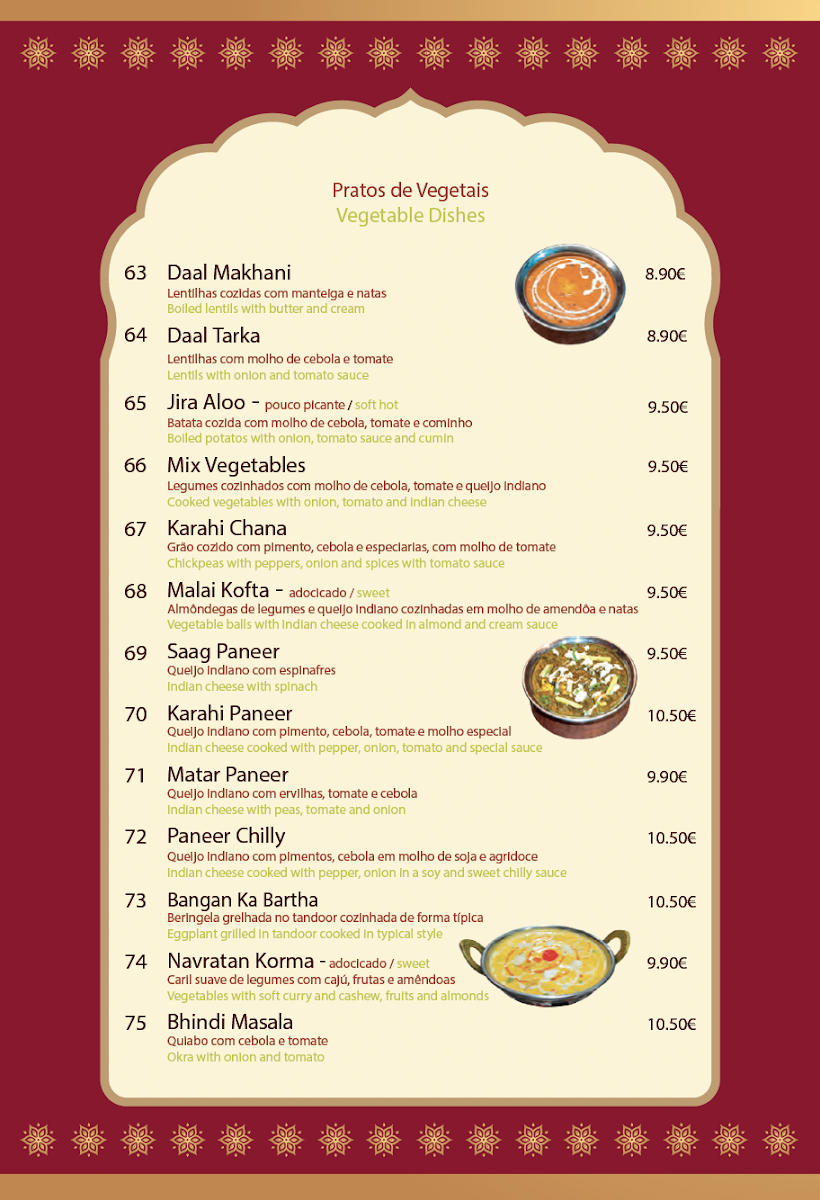 Pratos de Vegetais
Vegetable Dishes

63 Daal Makhani 8.90€
Lentilhas cozidas com manteiga e natas
Boiled lentils with butter and cream

64 Daal Tarka 8.90€
Lentilhas com molho de cebola e tomate
Lentils with onion and tomato sauce

65 Jira Aloo - pouco picante / soft hot 9.50€
Batata cozida com molho de cebola, tomate e cominho
Boiled potatos with onion, tomato sauce and cumin

66 Mix Vegetables 9.50€
Legumes cozinhados com molho de cebola, tomate e queijo indiano
Cooked vegetables with onion, tomato and indian cheese

67 Karahi Chana 9.50€
Grão cozido com pimento, cebola e especiarias, com molho de tomate
Chickpeas with peppers, onion and spices with tomato sauce

68 Malai Kofta - adocicado / sweet 9.50€
Almôndegas de legumes e queijo indiano cozinhadas em molho de amendôa e natas
Vegetable balls with indian cheese cooked in almond and cream sauce

69 Saag Paneer 9.50€
Queijo indiano com espinafres
Indian cheese with spinach

70 Karahi Paneer 10.50€
Queijo indiano com pimento, cebola, tomate e molho especial
Indian cheese cooked with pepper, onion, tomato and special sauce

71 Matar Paneer 9.90€
Queijo indiano com ervilhas, tomate e cebola
Indian cheese with peas, tomate and onion

72 Paneer Chilly 10.50€
Queijo indiano com pimentos, cebola em molho de soja e agridoce
Indian cheese cooked with pepper, onion in a soy and sweet chilly sauce

73 Bangan Ka Bartha 10.50€
Beringela grelhada no tandoor cozinhada de forma típica
Eggplant grilled in tandoor cooked in typical style

74 Navratan Korma - adocicado / sweet 9.90€
Caril suave de legumes com cajú, frutas e amêndoas
Vegetables with soft curry and cashew, fruits and almonds

75 Bhindi Masala 10.50€
Quiabo com cebola e tomate
Okra with onion and tomato